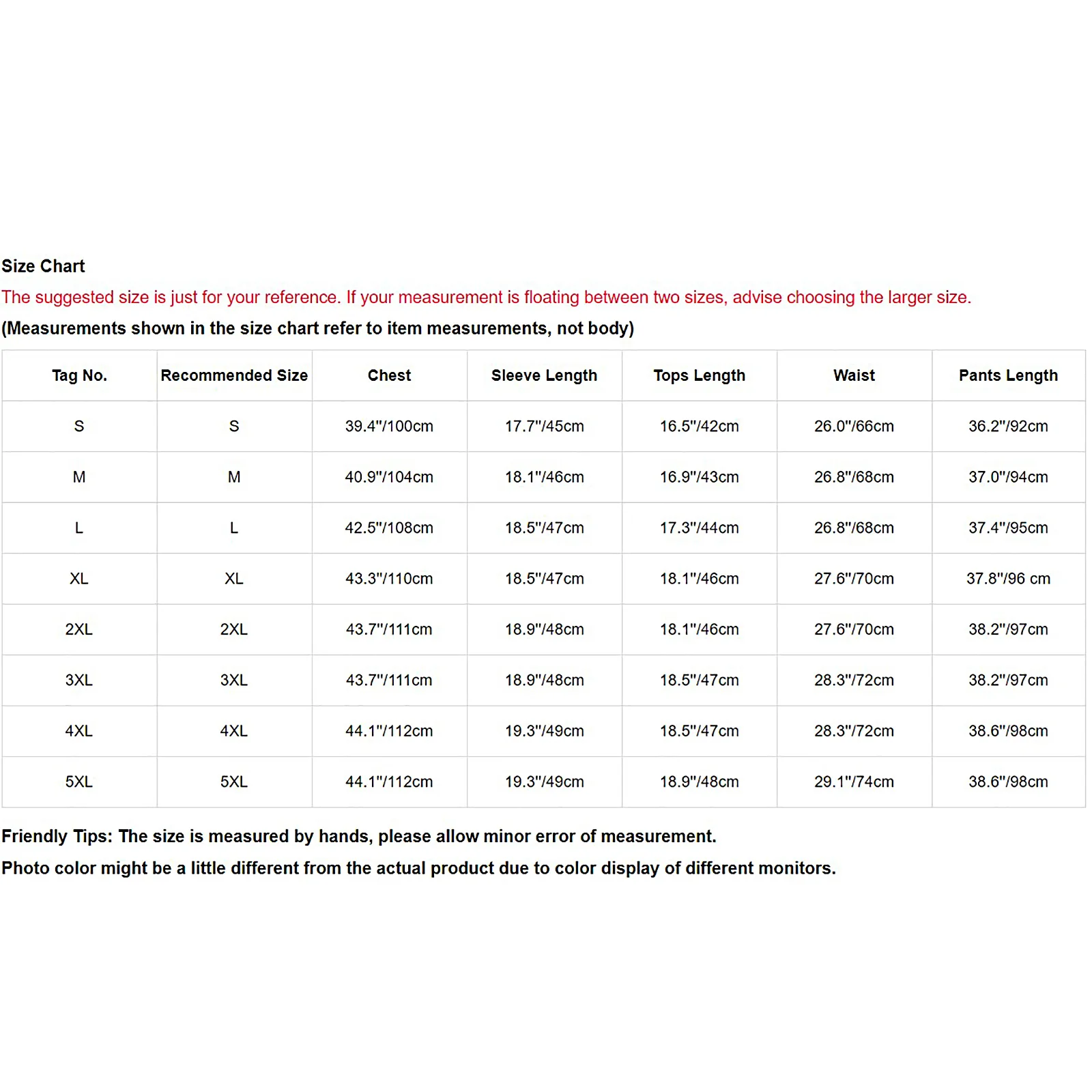 Size Chart

The suggested size is just for your reference. If your measurement is floating between two sizes, advise choosing the larger size.

(Measurements shown in the size chart refer to item measurements, not body)

| Tag No. | Recommended Size | Chest | Sleeve Length | Tops Length | Waist | Pants Length |
|---|---|---|---|---|---|---|
| S | S | 39.4"/100cm | 17.7"/45cm | 16.5"/42cm | 26.0"/66cm | 36.2"/92cm |
| M | M | 40.9"/104cm | 18.1"/46cm | 16.9"/43cm | 26.8"/68cm | 37.0"/94cm |
| L | L | 42.5"/108cm | 18.5"/47cm | 17.3"/44cm | 26.8"/68cm | 37.4"/95cm |
| XL | XL | 43.3"/110cm | 18.5"/47cm | 18.1"/46cm | 27.6"/70cm | 37.8"/96 cm |
| 2XL | 2XL | 43.7"/111cm | 18.9"/48cm | 18.1"/46cm | 27.6"/70cm | 38.2"/97cm |
| 3XL | 3XL | 43.7"/111cm | 18.9"/48cm | 18.5"/47cm | 28.3"/72cm | 38.2"/97cm |
| 4XL | 4XL | 44.1"/112cm | 19.3"/49cm | 18.5"/47cm | 28.3"/72cm | 38.6"/98cm |
| 5XL | 5XL | 44.1"/112cm | 19.3"/49cm | 18.9"/48cm | 29.1"/74cm | 38.6"/98cm |

Friendly Tips: The size is measured by hands, please allow minor error of measurement.

Photo color might be a little different from the actual product due to color display of different monitors.